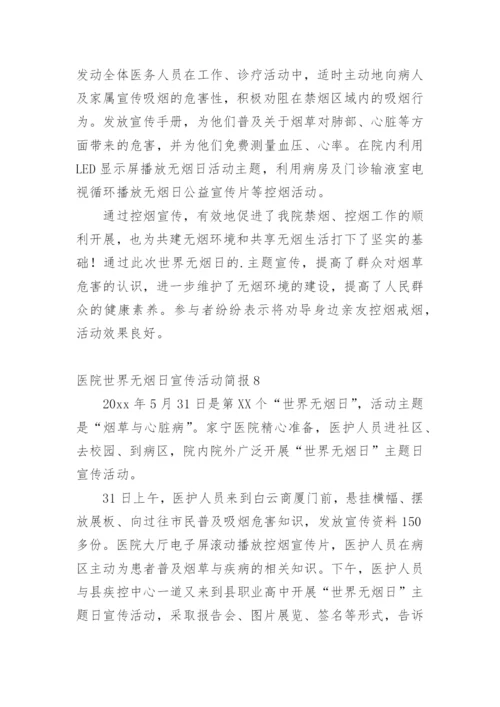 发动全体医务人员在工作、诊疗活动中，适时主动地向病人及家属宣传吸烟的危害性，积极劝阻在禁烟区域内的吸烟行为。发放宣传手册，为他们普及关于烟草对肺部、心脏等方面带来的危害，并为他们免费测量血压、心率。在院内利用LED显示屏播放无烟日活动主题，利用病房及门诊输液室电视循环播放无烟日公益宣传片等控烟活动。

通过控烟宣传，有效地促进了我院禁烟、控烟工作的顺利开展，也为共建无烟环境和共享无烟生活打下了坚实的基础！通过此次世界无烟日的.主题宣传，提高了群众对烟草危害的认识，进一步维护了无烟环境的建设，提高了人民群众的健康素养。参与者纷纷表示将劝导身边亲友控烟戒烟，活动效果良好。

医院世界无烟日宣传活动简报8

20xx年5月31日是第XX个“世界无烟日”，活动主题是“烟草与心脏病”。家宁医院精心准备，医护人员进社区、去校园、到病区，院内院外广泛开展“世界无烟日”主题日宣传活动。

31日上午，医护人员来到白云商厦门前，悬挂横幅、摆放展板、向过往市民普及吸烟危害知识，发放宣传资料150多份。医院大厅电子屏滚动播放控烟宣传片，医护人员在病区主动为患者普及烟草与疾病的相关知识。下午，医护人员与县疾控中心一道又来到县职业高中开展“世界无烟日”主题日宣传活动，采取报告会、图片展览、签名等形式，告诉